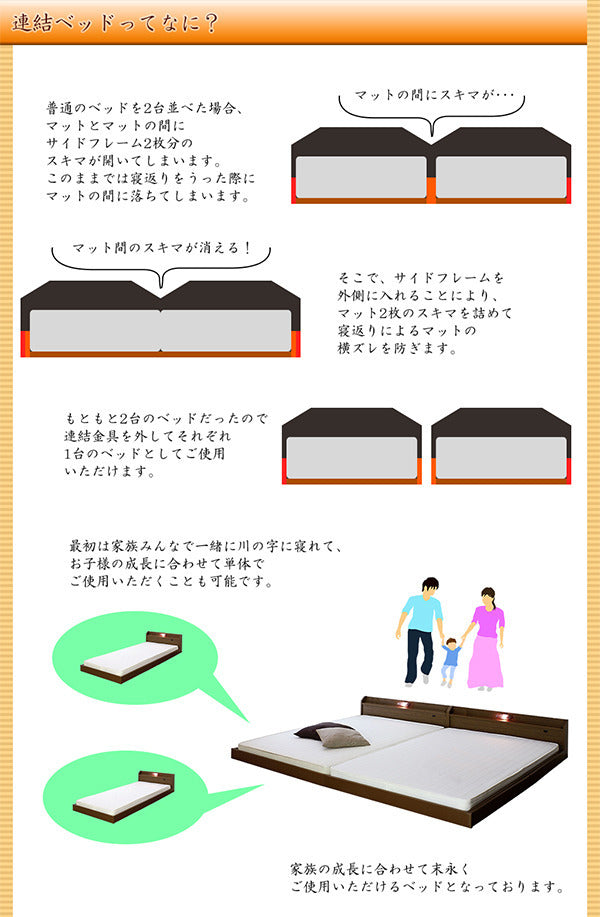 連結ベッドってなに？

普通のベッドを2台並べた場合、マットとマットの間にサイドフレーム2枚分のスキマが開いてしまいます。このままでは寝返りをうった際にマットの間に落ちてしまいます。

マットの間にスキマが・・・

マット間のスキマが消える！

そこで、サイドフレームを外側に入れることにより、マット2枚のスキマを詰めて寝返りによるマットの横ズレを防ぎます。

もともと2台のベッドだったので連結金具を外してそれぞれ1台のベッドとしてご使用いただけます。

最初は家族みんなで一緒に川の字に寝れて、お子様の成長に合わせて単体でご使用いただくことも可能です。

家族の成長に合わせて末永くご使用いただけるベッドとなっております。